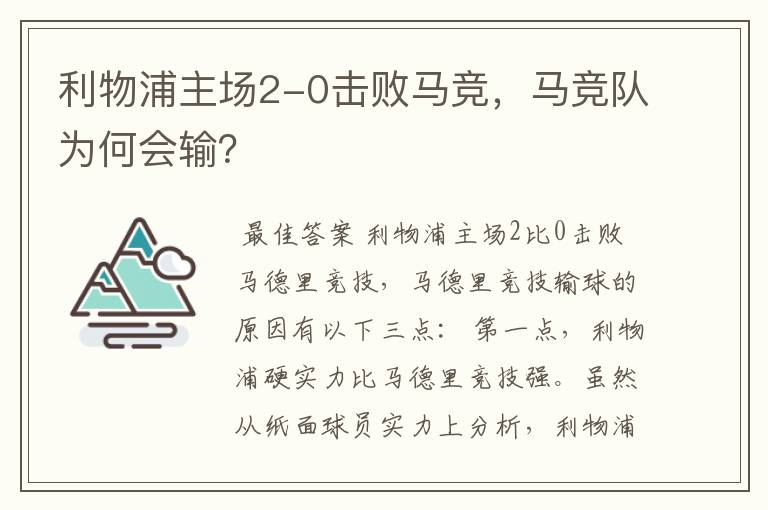 利物浦主场2-0击败马竞，马竞队为何会输？

最佳答案 利物浦主场2比0击败马德里竞技，马德里竞技输球的原因有以下三点：第一点，利物浦硬实力比马德里竞技强。虽然从纸面球员实力上分析，利物浦